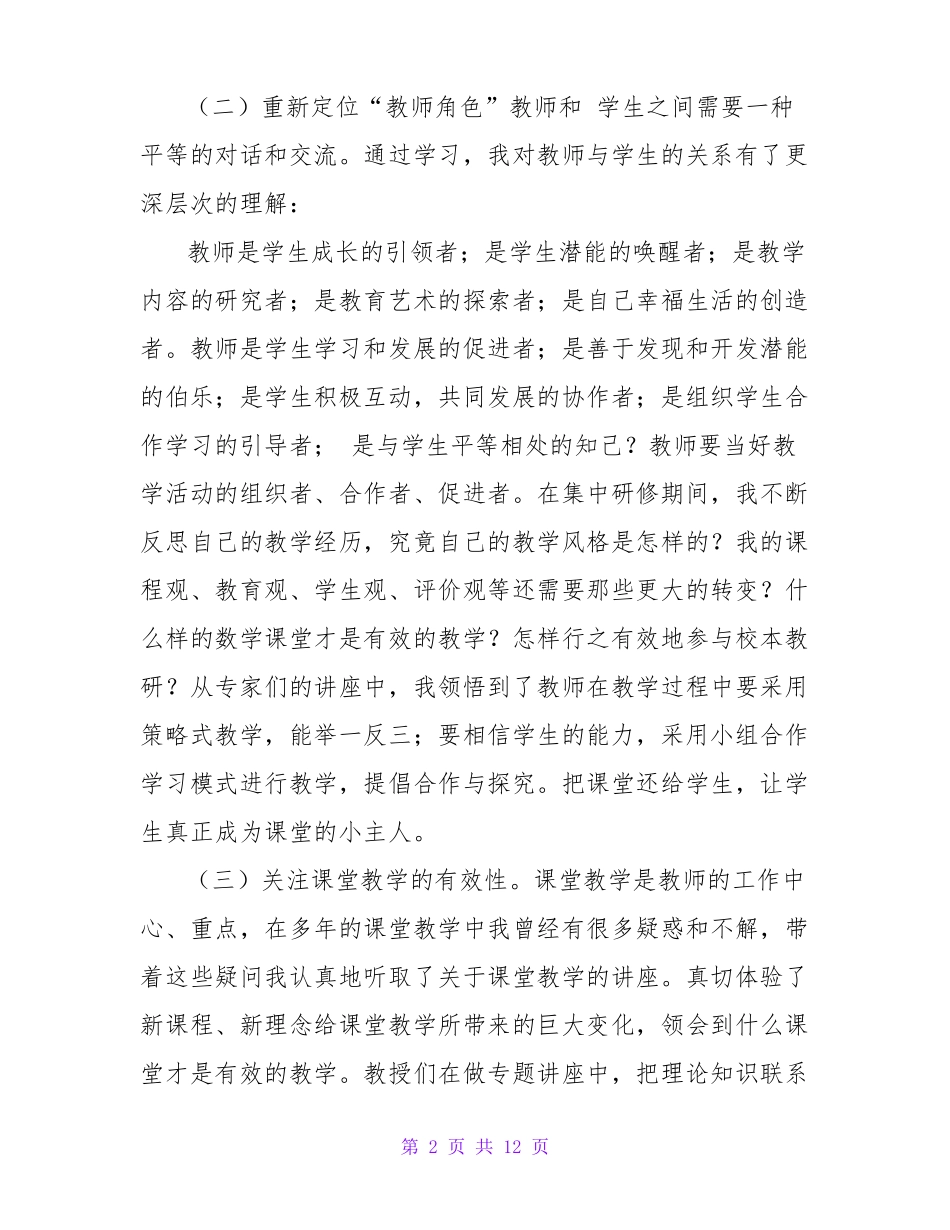 （二）重新定位“教师角色”教师和 学生之间需要一种平等的对话和交流。通过学习，我对教师与学生的关系有了更深层次的理解：

教师是学生成长的引领者；是学生潜能的唤醒者；是教学内容的研究者；是教育艺术的探索者；是自己幸福生活的创造者。教师是学生学习和发展的促进者；是善于发现和开发潜能的伯乐；是学生积极互动，共同发展的协作者；是组织学生合作学习的引导者； 是与学生平等相处的知己？教师要当好教学活动的组织者、合作者、促进者。在集中研修期间，我不断反思自己的教学经历，究竟自己的教学风格是怎样的？我的课程观、教育观、学生观、评价观等还需要那些更大的转变？什么样的数学课堂才是有效的教学？怎样行之有效地参与校本教研？从专家们的讲座中，我领悟到了教师在教学过程中要采用策略式教学，能举一反三；要相信学生的能力，采用小组合作学习模式进行教学，提倡合作与探究。把课堂还给学生，让学生真正成为课堂的小主人。

（三）关注课堂教学的有效性。课堂教学是教师的工作中心、重点，在多年的课堂教学中我曾经有很多疑惑和不解，带着这些疑问我认真地听取了关于课堂教学的讲座。真切体验了新课程、新理念给课堂教学所带来的巨大变化，领会到什么课堂才是有效的教学。教授们在做专题讲座中，把理论知识联系

第 2 页 共 12 页